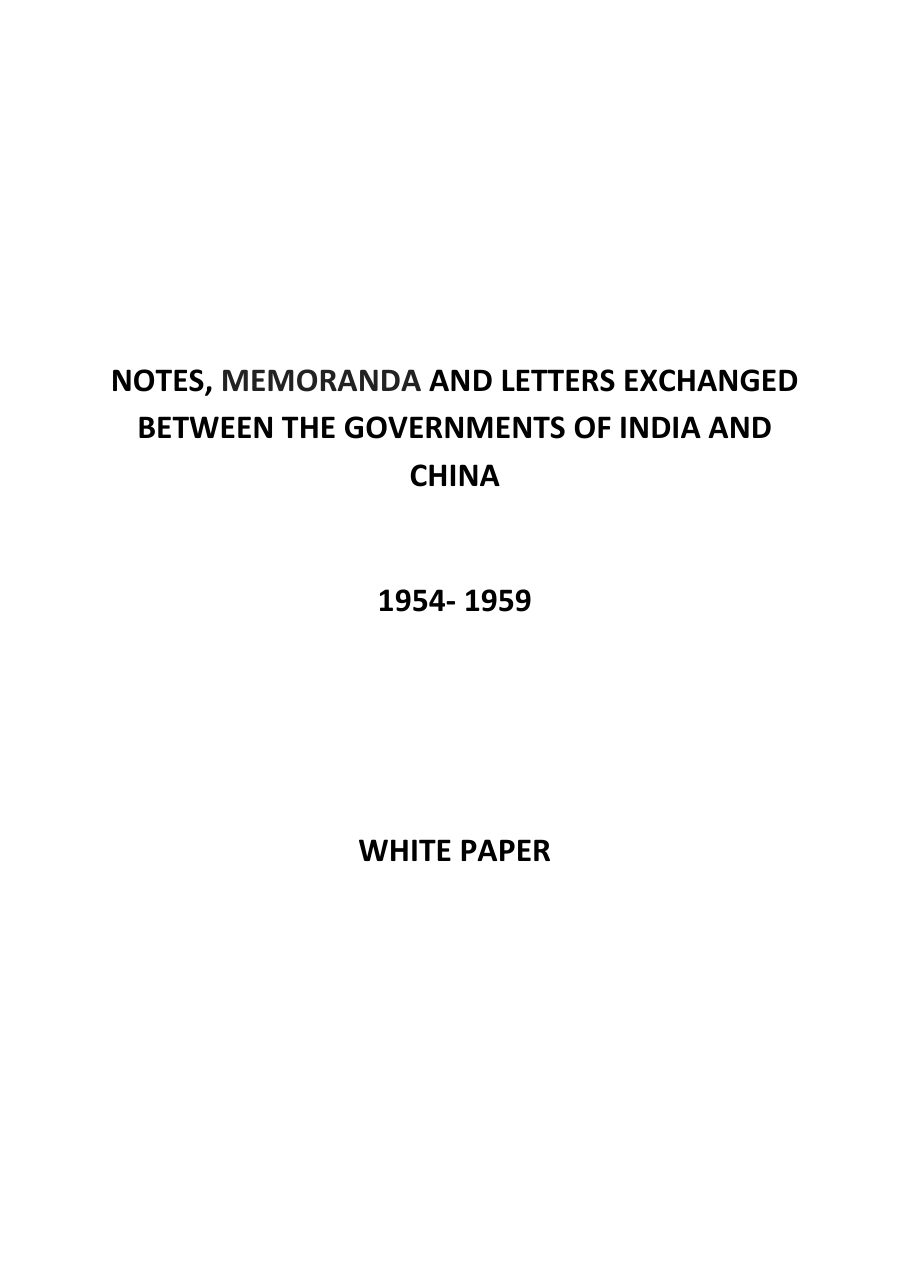 NOTES, MEMORANDA AND LETTERS EXCHANGED BETWEEN THE GOVERNMENTS OF INDIA AND CHINA

1954- 1959

WHITE PAPER